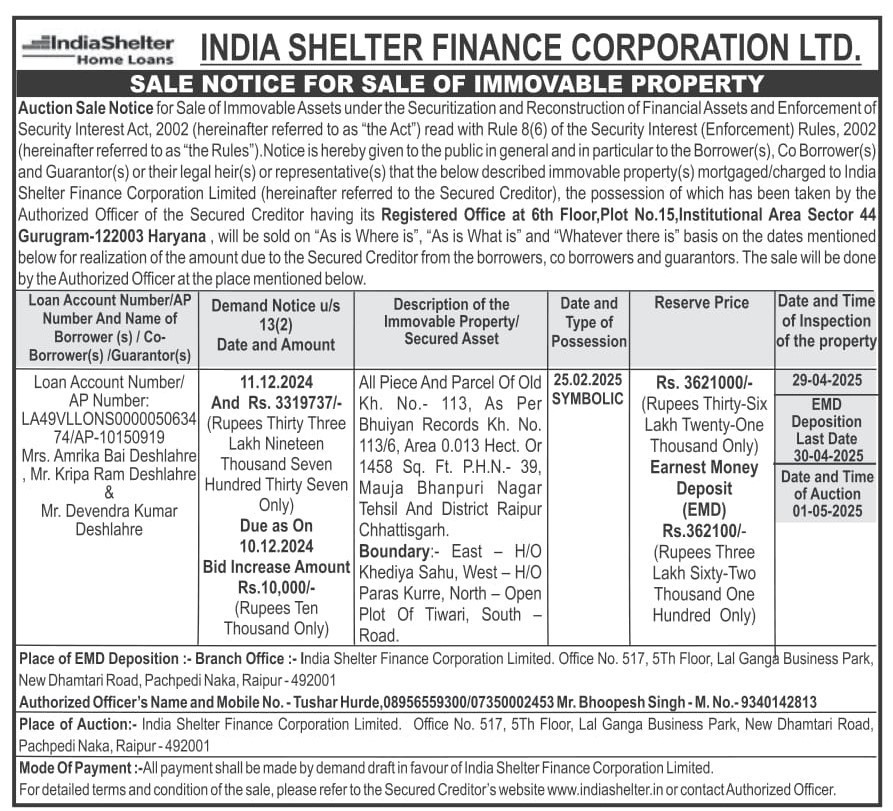 IndiaShelter Home Loans

INDIA SHELTER FINANCE CORPORATION LTD.

SALE NOTICE FOR SALE OF IMMOVABLE PROPERTY

Auction Sale Notice for Sale of Immovable Assets under the Securitization and Reconstruction of Financial Assets and Enforcement of Security Interest Act, 2002 (hereinafter referred to as "the Act") read with Rule 8(6) of the Security Interest (Enforcement) Rules, 2002 (hereinafter referred to as "the Rules").Notice is hereby given to the public in general and in particular to the Borrower(s), Co Borrower(s) and Guarantor(s) or their legal heir(s) or representative(s) that the below described immovable property(s) mortgaged/charged to India Shelter Finance Corporation Limited (hereinafter referred to the Secured Creditor), the possession of which has been taken by the Authorized Officer of the Secured Creditor having its Registered Office at 6th Floor,Plot No.15,Institutional Area Sector 44 Gurugram-122003 Haryana , will be sold on "As is Where is", "As is What is" and "Whatever there is" basis on the dates mentioned below for realization of the amount due to the Secured Creditor from the borrowers, co borrowers and guarantors. The sale will be done by the Authorized Officer at the place mentioned below.

| Loan Account Number/AP Number And Name of Borrower (s) / Co-Borrower(s) /Guarantor(s) | Demand Notice u/s 13(2) Date and Amount | Description of the Immovable Property/ Secured Asset | Date and Type of Possession | Reserve Price | Date and Time of Inspection of the property |
|---|---|---|---|---|---|
| Loan Account Number/ AP Number: LA49VLLONS000005063474/AP-10150919 Mrs. Amrika Bai Deshlahre , Mr. Kripa Ram Deshlahre & Mr. Devendra Kumar Deshlahre | 11.12.2024 And Rs. 3319737/- (Rupees Thirty Three Lakh Nineteen Thousand Seven Hundred Thirty Seven Only) Due as On 10.12.2024 Bid Increase Amount Rs.10,000/- (Rupees Ten Thousand Only) | All Piece And Parcel Of Old Kh. No.- 113, As Per Bhuiyan Records Kh. No. 113/6, Area 0.013 Hect. Or 1458 Sq. Ft. P.H.N.- 39, Mauja Bhanpuri Nagar Tehsil And District Raipur Chhattisgarh. Boundary:- East – H/O Khediya Sahu, West – H/O Paras Kurre, North – Open Plot Of Tiwari, South – Road. | 25.02.2025 SYMBOLIC | Rs. 3621000/- (Rupees Thirty-Six Lakh Twenty-One Thousand Only) Earnest Money Deposit (EMD) Rs.362100/- (Rupees Three Lakh Sixty-Two Thousand One Hundred Only) | 29-04-2025 EMD Deposition Last Date 30-04-2025 Date and Time of Auction 01-05-2025 |

Place of EMD Deposition :- Branch Office :- India Shelter Finance Corporation Limited. Office No. 517, 5Th Floor, Lal Ganga Business Park, New Dhamtari Road, Pachpedi Naka, Raipur - 492001

Authorized Officer's Name and Mobile No. - Tushar Hurde,08956559300/07350002453 Mr. Bhoopesh Singh - M. No.- 9340142813

Place of Auction:- India Shelter Finance Corporation Limited. Office No. 517, 5Th Floor, Lal Ganga Business Park, New Dhamtari Road, Pachpedi Naka, Raipur - 492001

Mode Of Payment :-All payment shall be made by demand draft in favour of India Shelter Finance Corporation Limited.
For detailed terms and condition of the sale, please refer to the Secured Creditor's website www.indiashelter.in or contact Authorized Officer.